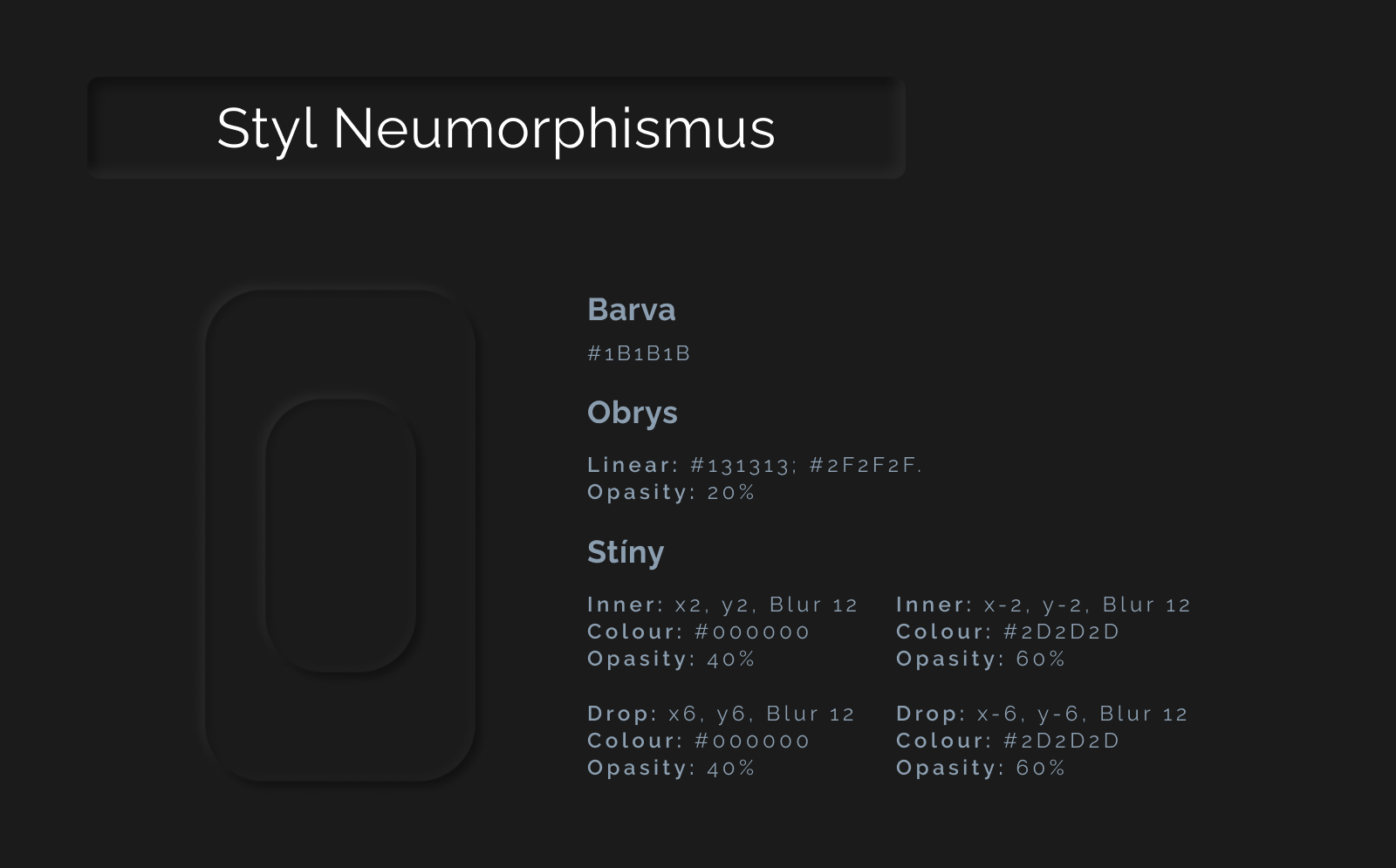 Styl Neumorphismus

Barva

#1B1B1B

Obrys

Linear: #131313; #2F2F2F.
Opasity: 20%

Stíny

Inner: x2, y2, Blur 12
Colour: #000000
Opasity: 40%

Drop: x6, y6, Blur 12
Colour: #000000
Opasity: 40%

Inner: x-2, y-2, Blur 12
Colour: #2D2D2D
Opasity: 60%

Drop: x-6, y-6, Blur 12
Colour: #2D2D2D
Opasity: 60%